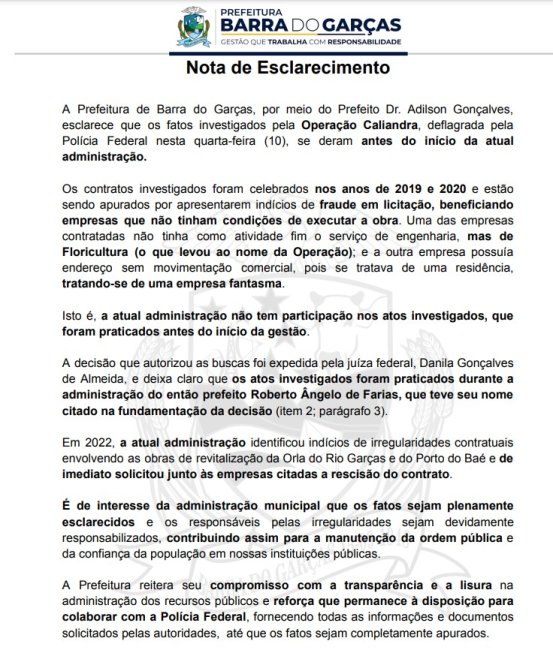 PREFEITURA
BARRA DO GARÇAS
GESTÃO QUE TRABALHA COM RESPONSABILIDADE

Nota de Esclarecimento

A Prefeitura de Barra do Garças, por meio do Prefeito Dr. Adilson Gonçalves, esclarece que os fatos investigados pela Operação Caliandra, deflagrada pela Polícia Federal nesta quarta-feira (10), se deram antes do início da atual administração.

Os contratos investigados foram celebrados nos anos de 2019 e 2020 e estão sendo apurados por apresentarem indícios de fraude em licitação, beneficiando empresas que não tinham condições de executar a obra. Uma das empresas contratadas não tinha como atividade fim o serviço de engenharia, mas de Floricultura (o que levou ao nome da Operação); e a outra empresa possuía endereço sem movimentação comercial, pois se tratava de uma residência, tratando-se de uma empresa fantasma.

Isto é, a atual administração não tem participação nos atos investigados, que foram praticados antes do início da gestão.

A decisão que autorizou as buscas foi expedida pela juíza federal, Danila Gonçalves de Almeida, e deixa claro que os atos investigados foram praticados durante a administração do então prefeito Roberto Ângelo de Farias, que teve seu nome citado na fundamentação da decisão (item 2; parágrafo 3).

Em 2022, a atual administração identificou indícios de irregularidades contratuais envolvendo as obras de revitalização da Orla do Rio Garças e do Porto do Baé e de imediato solicitou junto às empresas citadas a rescisão do contrato.

É de interesse da administração municipal que os fatos sejam plenamente esclarecidos e os responsáveis pelas irregularidades sejam devidamente responsabilizados, contribuindo assim para a manutenção da ordem pública e da confiança da população em nossas instituições públicas.

A Prefeitura reitera seu compromisso com a transparência e a lisura na administração dos recursos públicos e reforça que permanece à disposição para colaborar com a Polícia Federal, fornecendo todas as informações e documentos solicitados pelas autoridades, até que os fatos sejam completamente apurados.